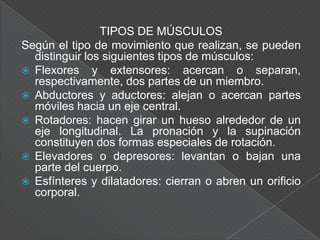 TIPOS DE MÚSCULOS

Según el tipo de movimiento que realizan, se pueden distinguir los siguientes tipos de músculos:

- Flexores y extensores: acercan o separan, respectivamente, dos partes de un miembro.
- Abductores y aductores: alejan o acercan partes móviles hacia un eje central.
- Rotadores: hacen girar un hueso alrededor de un eje longitudinal. La pronación y la supinación constituyen dos formas especiales de rotación.
- Elevadores o depresores: levantan o bajan una parte del cuerpo.
- Esfínteres y dilatadores: cierran o abren un orificio corporal.